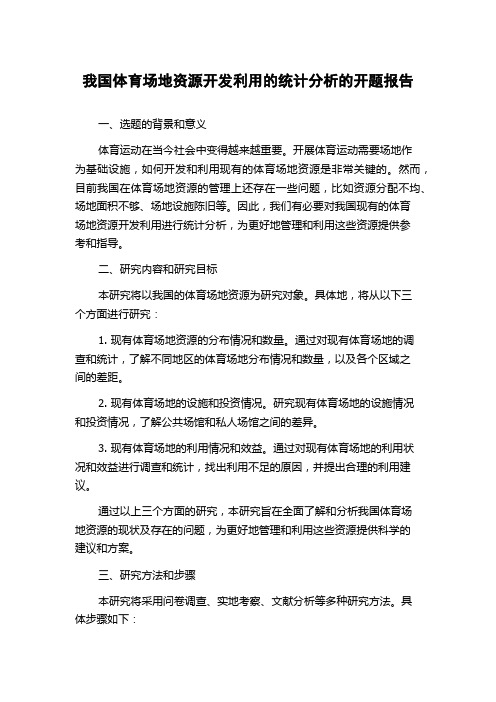 我国体育场地资源开发利用的统计分析的开题报告

一、选题的背景和意义

体育运动在当今社会中变得越来越重要。开展体育运动需要场地作为基础设施，如何开发和利用现有的体育场地资源是非常关键的。然而，目前我国在体育场地资源的管理上还存在一些问题，比如资源分配不均、场地面积不够、场地设施陈旧等。因此，我们有必要对我国现有的体育场地资源开发利用进行统计分析，为更好地管理和利用这些资源提供参考和指导。

二、研究内容和研究目标

本研究将以我国的体育场地资源为研究对象。具体地，将从以下三个方面进行研究：

1. 现有体育场地资源的分布情况和数量。通过对现有体育场地的调查和统计，了解不同地区的体育场地分布情况和数量，以及各个区域之间的差距。

2. 现有体育场地的设施和投资情况。研究现有体育场地的设施情况和投资情况，了解公共场馆和私人场馆之间的差异。

3. 现有体育场地的利用情况和效益。通过对现有体育场地的利用状况和效益进行调查和统计，找出利用不足的原因，并提出合理的利用建议。

通过以上三个方面的研究，本研究旨在全面了解和分析我国体育场地资源的现状及存在的问题，为更好地管理和利用这些资源提供科学的建议和方案。

三、研究方法和步骤

本研究将采用问卷调查、实地考察、文献分析等多种研究方法。具体步骤如下：